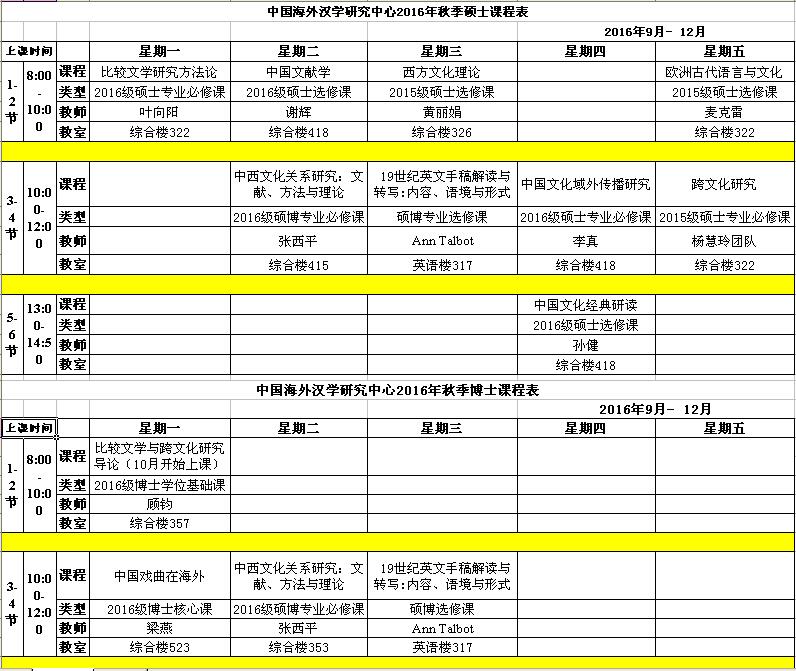 中国海外汉学研究中心2016年秋季硕士课程表

2016年9月- 12月

| 上课时间 | | | 星期一 | 星期二 | 星期三 | 星期四 | 星期五 |
|---|---|---|---|---|---|---|---|
| 1-2节 | 8:00-10:00 | 课程 | 比较文学研究方法论 | 中国文献学 | 西方文化理论 | | 欧洲古代语言与文化 |
| | | 类型 | 2016级硕士专业必修课 | 2016级硕士选修课 | 2015级硕士选修课 | | 2015级硕士选修课 |
| | | 教师 | 叶向阳 | 谢辉 | 黄丽娟 | | 麦克雷 |
| | | 教室 | 综合楼322 | 综合楼418 | 综合楼326 | | 综合楼322 |
| 3-4节 | 10:00-12:00 | 课程 | | 中西文化关系研究：文献、方法与理论 | 19世纪英文手稿解读与转写:内容、语境与形式 | 中国文化域外传播研究 | 跨文化研究 |
| | | 类型 | | 2016级硕博专业必修课 | 硕博专业选修课 | 2016级硕士专业必修课 | 2015级硕士专业必修课 |
| | | 教师 | | 张西平 | Ann Talbot | 李真 | 杨慧玲团队 |
| | | 教室 | | 综合楼415 | 英语楼317 | 综合楼418 | 综合楼322 |
| 5-6节 | 13:00-14:50 | 课程 | | | | 中国文化经典研读 | |
| | | 类型 | | | | 2016级硕士选修课 | |
| | | 教师 | | | | 孙健 | |
| | | 教室 | | | | 综合楼418 | |

中国海外汉学研究中心2016年秋季博士课程表

2016年9月- 12月

| 上课时间 | | | 星期一 | 星期二 | 星期三 | 星期四 | 星期五 |
|---|---|---|---|---|---|---|---|
| 1-2节 | 8:00-10:00 | 课程 | 比较文学与跨文化研究导论（10月开始上课） | | | | |
| | | 类型 | 2016级博士学位基础课 | | | | |
| | | 教师 | 顾钧 | | | | |
| | | 教室 | 综合楼357 | | | | |
| 3-4节 | 10:00-12:00 | 课程 | 中国戏曲在海外 | 中西文化关系研究：文献、方法与理论 | 19世纪英文手稿解读与转写:内容、语境与形式 | | |
| | | 类型 | 2016级博士核心课 | 2016级硕博专业必修课 | 硕博选修课 | | |
| | | 教师 | 梁燕 | 张西平 | Ann Talbot | | |
| | | 教室 | 综合楼523 | 综合楼353 | 英语楼317 | | |